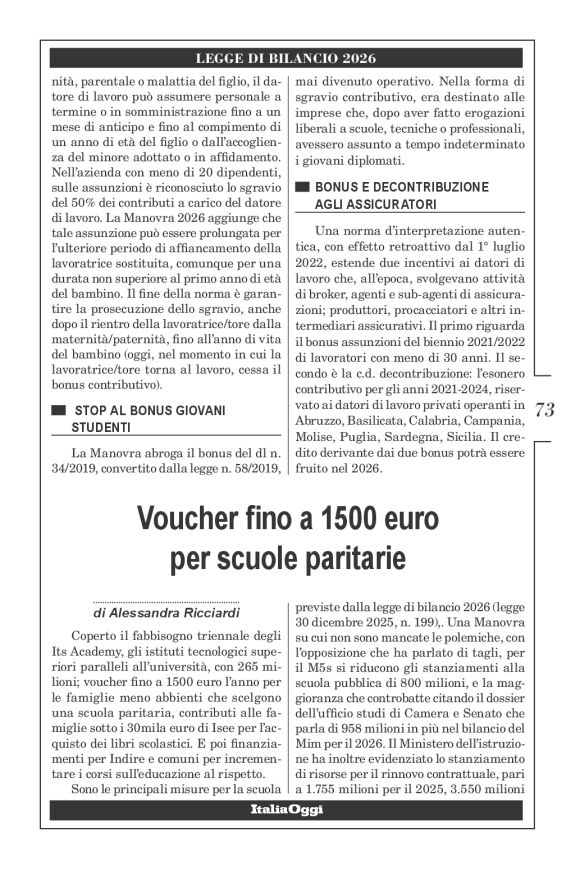 LEGGE DI BILANCIO 2026

nità, parentale o malattia del figlio, il datore di lavoro può assumere personale a termine o in somministrazione fino a un mese di anticipo e fino al compimento di un anno di età del figlio o dall'accoglienza del minore adottato o in affidamento. Nell'azienda con meno di 20 dipendenti, sulle assunzioni è riconosciuto lo sgravio del 50% dei contributi a carico del datore di lavoro. La Manovra 2026 aggiunge che tale assunzione può essere prolungata per l'ulteriore periodo di affiancamento della lavoratrice sostituita, comunque per una durata non superiore al primo anno di età del bambino. Il fine della norma è garantire la prosecuzione dello sgravio, anche dopo il rientro della lavoratrice/tore dalla maternità/paternità, fino all'anno di vita del bambino (oggi, nel momento in cui la lavoratrice/tore torna al lavoro, cessa il bonus contributivo).

STOP AL BONUS GIOVANI STUDENTI

La Manovra abroga il bonus del dl n. 34/2019, convertito dalla legge n. 58/2019, mai divenuto operativo. Nella forma di sgravio contributivo, era destinato alle imprese che, dopo aver fatto erogazioni liberali a scuole, tecniche o professionali, avessero assunto a tempo indeterminato i giovani diplomati.

BONUS E DECONTRIBUZIONE AGLI ASSICURATORI

Una norma d'interpretazione autentica, con effetto retroattivo dal 1° luglio 2022, estende due incentivi ai datori di lavoro che, all'epoca, svolgevano attività di broker, agenti e sub-agenti di assicurazioni; produttori, procacciatori e altri intermediari assicurativi. Il primo riguarda il bonus assunzioni del biennio 2021/2022 di lavoratori con meno di 30 anni. Il secondo è la c.d. decontribuzione: l'esonero contributivo per gli anni 2021-2024, riservato ai datori di lavoro privati operanti in Abruzzo, Basilicata, Calabria, Campania, Molise, Puglia, Sardegna, Sicilia. Il credito derivante dai due bonus potrà essere fruito nel 2026.

73

Voucher fino a 1500 euro per scuole paritarie

di Alessandra Ricciardi

Coperto il fabbisogno triennale degli Its Academy, gli istituti tecnologici superiori paralleli all'università, con 265 milioni; voucher fino a 1500 euro l'anno per le famiglie meno abbienti che scelgono una scuola paritaria, contributi alle famiglie sotto i 30mila euro di Isee per l'acquisto dei libri scolastici. E poi finanziamenti per Indire e comuni per incrementare i corsi sull'educazione al rispetto.

Sono le principali misure per la scuola previste dalla legge di bilancio 2026 (legge 30 dicembre 2025, n. 199),. Una Manovra su cui non sono mancate le polemiche, con l'opposizione che ha parlato di tagli, per il M5s si riducono gli stanziamenti alla scuola pubblica di 800 milioni, e la maggioranza che controbatte citando il dossier dell'ufficio studi di Camera e Senato che parla di 958 milioni in più nel bilancio del Mim per il 2026. Il Ministero dell'istruzione ha inoltre evidenziato lo stanziamento di risorse per il rinnovo contrattuale, pari a 1.755 milioni per il 2025, 3.550 milioni

ItaliaOggi